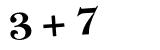 $3 + 7$